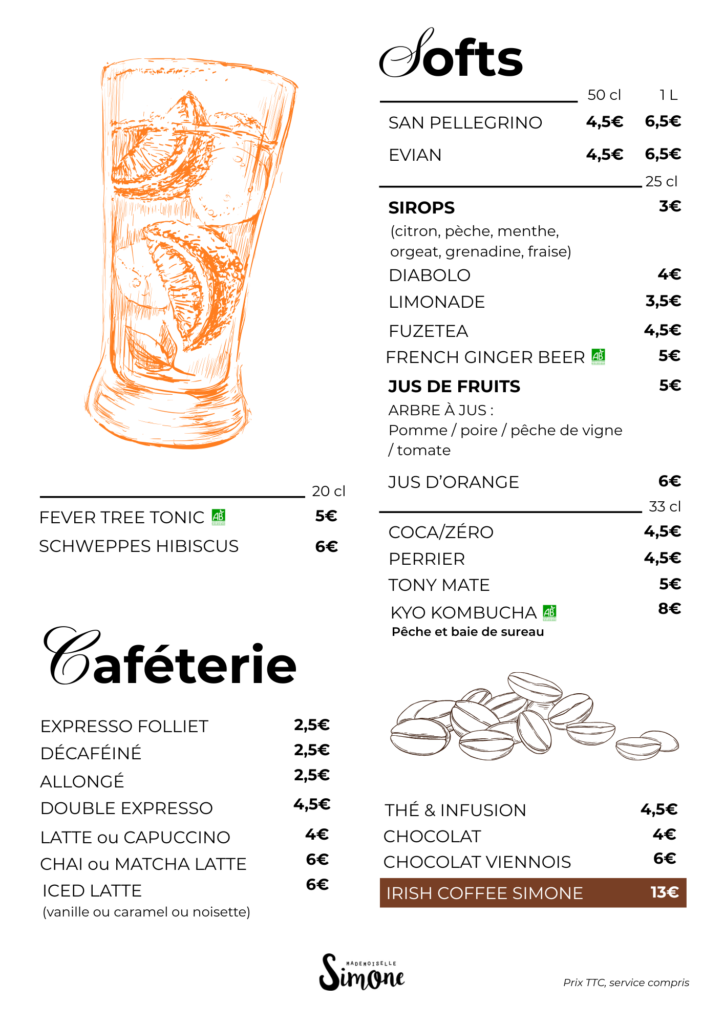 Softs

| | 50 cl | 1 L |
|---|---|---|
| SAN PELLEGRINO | 4,5€ | 6,5€ |
| EVIAN | 4,5€ | 6,5€ |

25 cl

SIROPS 3€
(citron, pèche, menthe, orgeat, grenadine, fraise)
DIABOLO 4€
LIMONADE 3,5€
FUZETEA 4,5€
FRENCH GINGER BEER AB 5€
JUS DE FRUITS 5€
ARBRE À JUS :
Pomme / poire / pêche de vigne / tomate
JUS D'ORANGE 6€

33 cl

COCA/ZÉRO 4,5€
PERRIER 4,5€
TONY MATE 5€
KYO KOMBUCHA AB 8€
Pêche et baie de sureau

20 cl

FEVER TREE TONIC AB 5€
SCHWEPPES HIBISCUS 6€

Caféterie

EXPRESSO FOLLIET 2,5€
DÉCAFÉINÉ 2,5€
ALLONGÉ 2,5€
DOUBLE EXPRESSO 4,5€
LATTE ou CAPUCCINO 4€
CHAI ou MATCHA LATTE 6€
ICED LATTE 6€
(vanille ou caramel ou noisette)

THÉ & INFUSION 4,5€
CHOCOLAT 4€
CHOCOLAT VIENNOIS 6€
IRISH COFFEE SIMONE 13€

MADEMOISELLE
Simone

Prix TTC, service compris